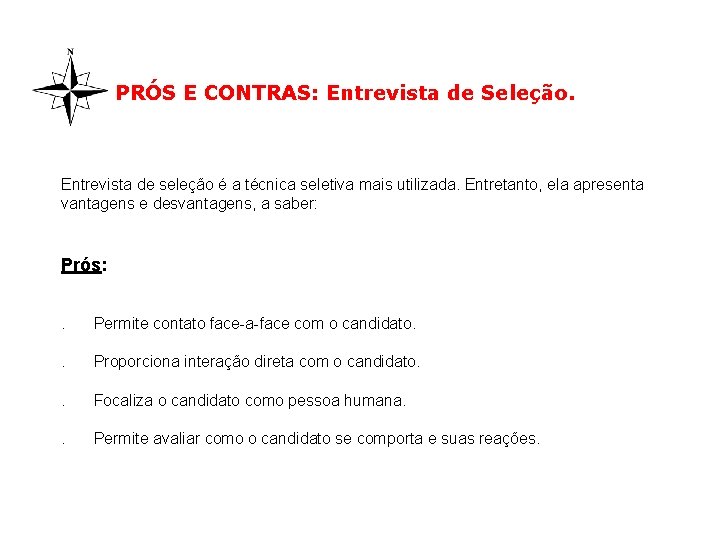 N

PRÓS E CONTRAS: Entrevista de Seleção.

Entrevista de seleção é a técnica seletiva mais utilizada. Entretanto, ela apresenta vantagens e desvantagens, a saber:

Prós:

. Permite contato face-a-face com o candidato.

. Proporciona interação direta com o candidato.

. Focaliza o candidato como pessoa humana.

. Permite avaliar como o candidato se comporta e suas reações.